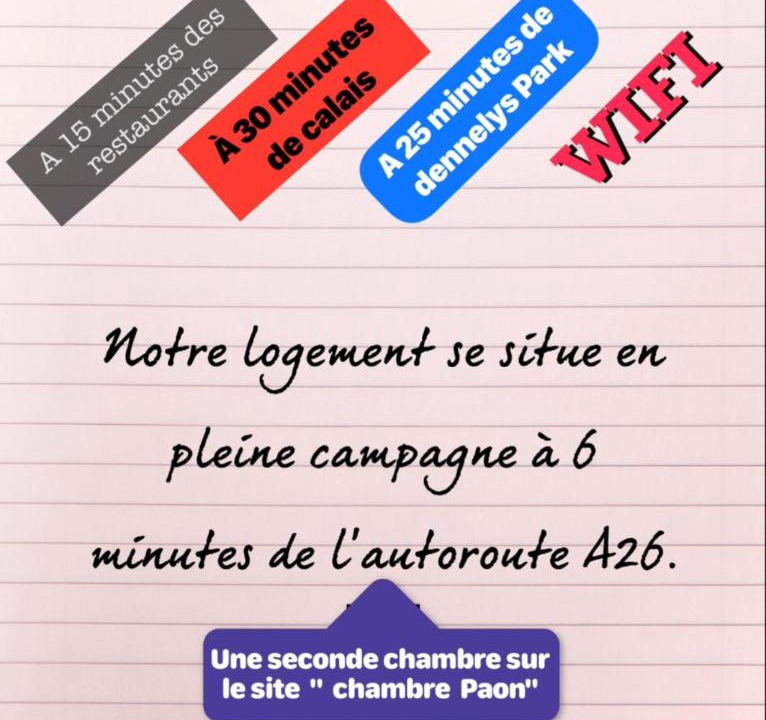 A 15 minutes des restaurants

À 30 minutes de calais

A 25 minutes de dennelys Park

WIFI

Notre logement se situe en pleine campagne à 6 minutes de l'autoroute A26.

Une seconde chambre sur le site " chambre Paon"